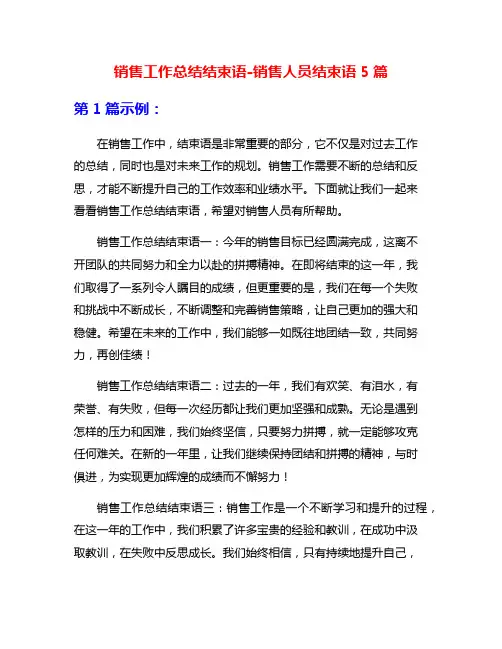 销售工作总结结束语-销售人员结束语 5 篇

第 1 篇示例：

在销售工作中，结束语是非常重要的部分，它不仅是对过去工作的总结，同时也是对未来工作的规划。销售工作需要不断的总结和反思，才能不断提升自己的工作效率和业绩水平。下面就让我们一起来看看销售工作总结结束语，希望对销售人员有所帮助。

销售工作总结结束语一：今年的销售目标已经圆满完成，这离不开团队的共同努力和全力以赴的拼搏精神。在即将结束的这一年，我们取得了一系列令人瞩目的成绩，但更重要的是，我们在每一个失败和挑战中不断成长，不断调整和完善销售策略，让自己更加的强大和稳健。希望在未来的工作中，我们能够一如既往地团结一致，共同努力，再创佳绩！

销售工作总结结束语二：过去的一年，我们有欢笑、有泪水，有荣誉、有失败，但每一次经历都让我们更加坚强和成熟。无论是遇到怎样的压力和困难，我们始终坚信，只要努力拼搏，就一定能够攻克任何难关。在新的一年里，让我们继续保持团结和拼搏的精神，与时俱进，为实现更加辉煌的成绩而不懈努力！

销售工作总结结束语三：销售工作是一个不断学习和提升的过程，在这一年的工作中，我们积累了许多宝贵的经验和教训，在成功中汲取教训，在失败中反思成长。我们始终相信，只有持续地提升自己，